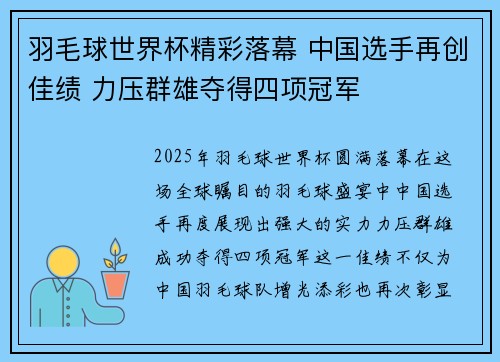 羽毛球世界杯精彩落幕 中国选手再创佳绩 力压群雄夺得四项冠军

2025年羽毛球世界杯圆满落幕在这场全球瞩目的羽毛球盛宴中中国选手再度展现出强大的实力力压群雄成功夺得四项冠军这一佳绩不仅为中国羽毛球队增光添彩也再次彰显